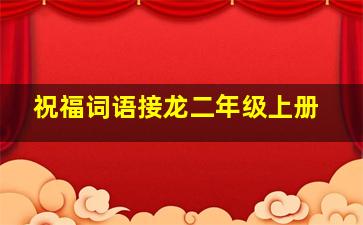 祝福词语接龙二年级上册